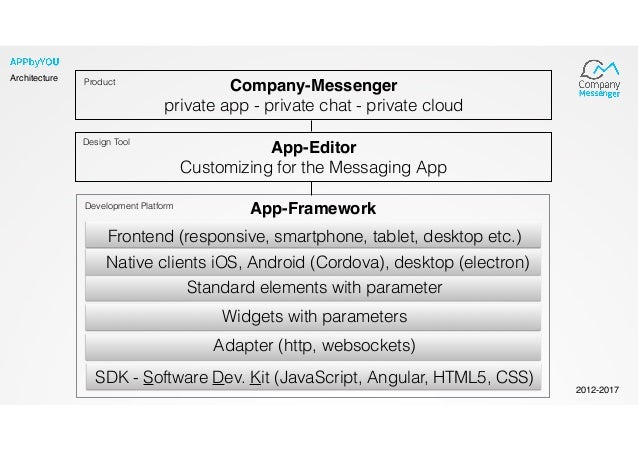 APPbyYOU
Architecture

Company Messenger

Product
Company-Messenger
private app - private chat - private cloud

Design Tool
App-Editor
Customizing for the Messaging App

Development Platform
App-Framework

Frontend (responsive, smartphone, tablet, desktop etc.)

Native clients iOS, Android (Cordova), desktop (electron)

Standard elements with parameter

Widgets with parameters

Adapter (http, websockets)

SDK - Software Dev. Kit (JavaScript, Angular, HTML5, CSS)

2012-2017